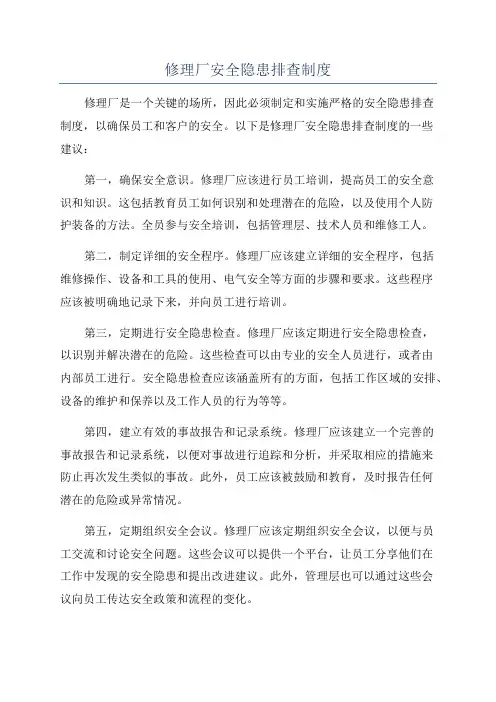 修理厂安全隐患排查制度

修理厂是一个关键的场所，因此必须制定和实施严格的安全隐患排查制度，以确保员工和客户的安全。以下是修理厂安全隐患排查制度的一些建议：

第一，确保安全意识。修理厂应该进行员工培训，提高员工的安全意识和知识。这包括教育员工如何识别和处理潜在的危险，以及使用个人防护装备的方法。全员参与安全培训，包括管理层、技术人员和维修工人。

第二，制定详细的安全程序。修理厂应该建立详细的安全程序，包括维修操作、设备和工具的使用、电气安全等方面的步骤和要求。这些程序应该被明确地记录下来，并向员工进行培训。

第三，定期进行安全隐患检查。修理厂应该定期进行安全隐患检查，以识别并解决潜在的危险。这些检查可以由专业的安全人员进行，或者由内部员工进行。安全隐患检查应该涵盖所有的方面，包括工作区域的安排、设备的维护和保养以及工作人员的行为等等。

第四，建立有效的事故报告和记录系统。修理厂应该建立一个完善的事故报告和记录系统，以便对事故进行追踪和分析，并采取相应的措施来防止再次发生类似的事故。此外，员工应该被鼓励和教育，及时报告任何潜在的危险或异常情况。

第五，定期组织安全会议。修理厂应该定期组织安全会议，以便与员工交流和讨论安全问题。这些会议可以提供一个平台，让员工分享他们在工作中发现的安全隐患和提出改进建议。此外，管理层也可以通过这些会议向员工传达安全政策和流程的变化。